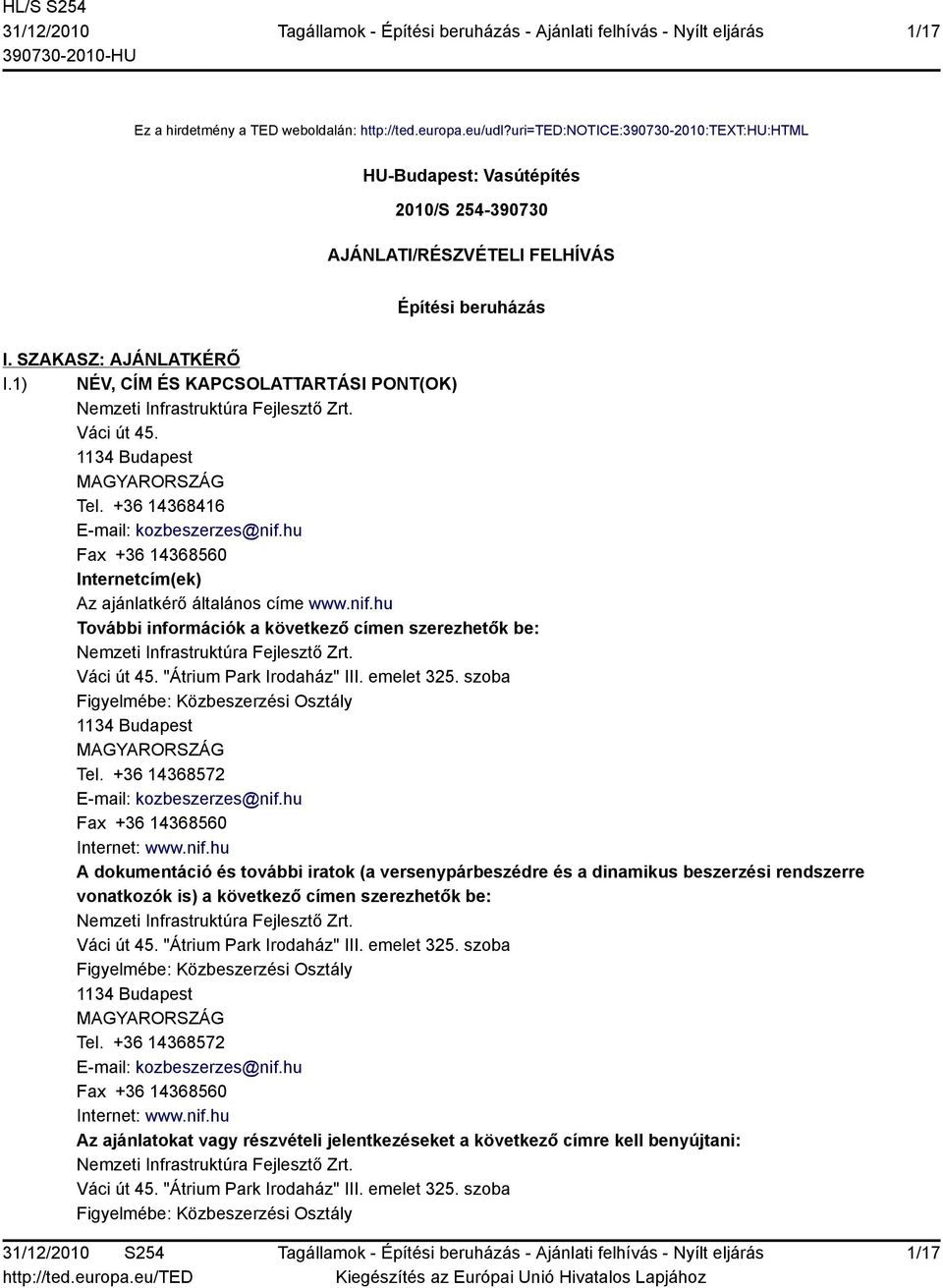 HL/S S254
31/12/2010
390730-2010-HU

Tagállamok - Építési beruházás - Ajánlati felhívás - Nyílt eljárás

1/17

Ez a hirdetmény a TED weboldalán: http://ted.europa.eu/udl?uri=TED:NOTICE:390730-2010:TEXT:HU:HTML

HU-Budapest: Vasútépítés

2010/S 254-390730

AJÁNLATI/RÉSZVÉTELI FELHÍVÁS

Építési beruházás

I. SZAKASZ: AJÁNLATKÉRŐ

I.1) NÉV, CÍM ÉS KAPCSOLATTARTÁSI PONT(OK)
Nemzeti Infrastruktúra Fejlesztő Zrt.
Váci út 45.
1134 Budapest
MAGYARORSZÁG
Tel. +36 14368416
E-mail: kozbeszerzes@nif.hu
Fax +36 14368560
Internetcím(ek)
Az ajánlatkérő általános címe www.nif.hu
További információk a következő címen szerezhetők be:
Nemzeti Infrastruktúra Fejlesztő Zrt.
Váci út 45. "Átrium Park Irodaház" III. emelet 325. szoba
Figyelmébe: Közbeszerzési Osztály
1134 Budapest
MAGYARORSZÁG
Tel. +36 14368572
E-mail: kozbeszerzes@nif.hu
Fax +36 14368560
Internet: www.nif.hu
A dokumentáció és további iratok (a versenypárbeszédre és a dinamikus beszerzési rendszerre vonatkozók is) a következő címen szerezhetők be:
Nemzeti Infrastruktúra Fejlesztő Zrt.
Váci út 45. "Átrium Park Irodaház" III. emelet 325. szoba
Figyelmébe: Közbeszerzési Osztály
1134 Budapest
MAGYARORSZÁG
Tel. +36 14368572
E-mail: kozbeszerzes@nif.hu
Fax +36 14368560
Internet: www.nif.hu
Az ajánlatokat vagy részvételi jelentkezéseket a következő címre kell benyújtani:
Nemzeti Infrastruktúra Fejlesztő Zrt.
Váci út 45. "Átrium Park Irodaház" III. emelet 325. szoba
Figyelmébe: Közbeszerzési Osztály

31/12/2010 S254
http://ted.europa.eu/TED

Tagállamok - Építési beruházás - Ajánlati felhívás - Nyílt eljárás
Kiegészítés az Európai Unió Hivatalos Lapjához

1/17